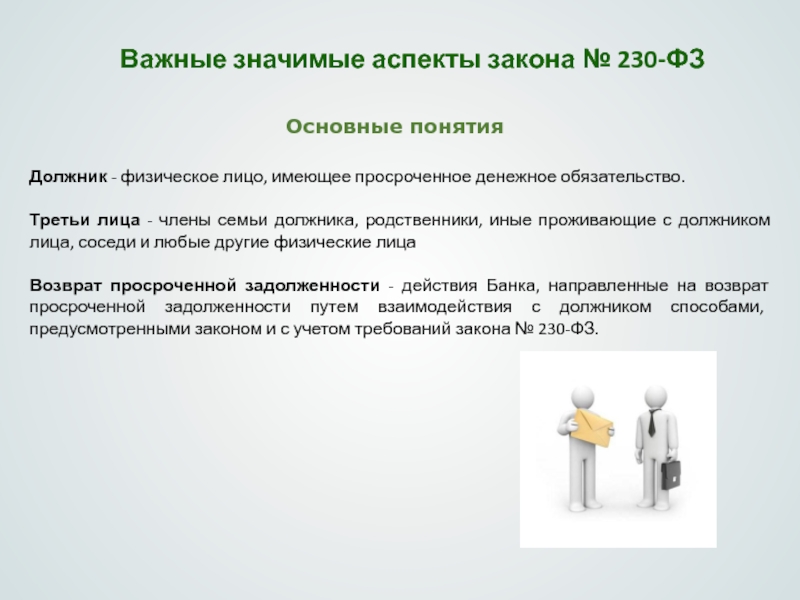 Важные значимые аспекты закона № 230-ФЗ

Основные понятия

Должник - физическое лицо, имеющее просроченное денежное обязательство.

Третьи лица - члены семьи должника, родственники, иные проживающие с должником лица, соседи и любые другие физические лица

Возврат просроченной задолженности - действия Банка, направленные на возврат просроченной задолженности путем взаимодействия с должником способами, предусмотренными законом и с учетом требований закона № 230-ФЗ.